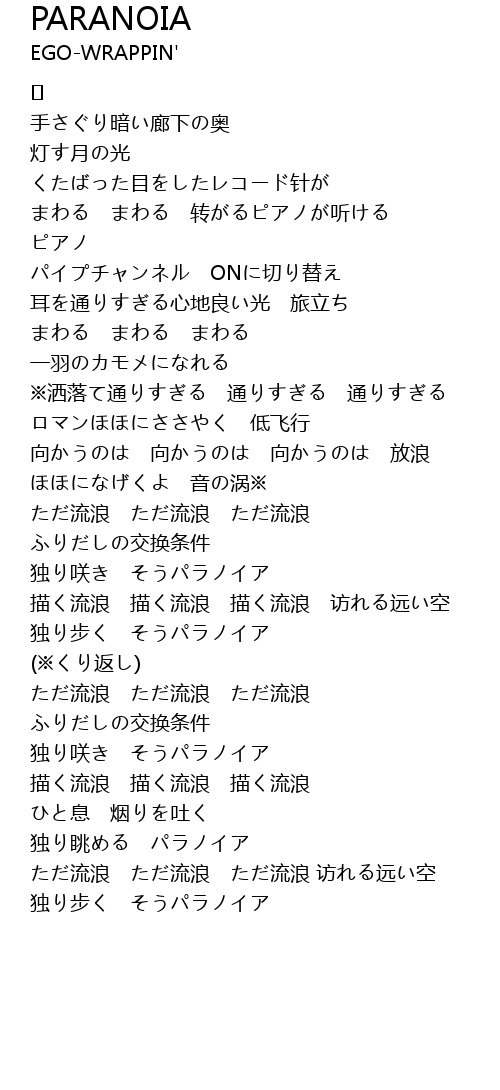 PARANOIA
EGO-WRAPPIN'

[]
手さぐり暗い廊下の奥
灯す月の光
くたばった目をしたレコード針が
まわる　まわる　转がるピアノが听ける
ピアノ
パイプチャンネル　ONに切り替え
耳を通りすぎる心地良い光　旅立ち
まわる　まわる　まわる
一羽のカモメになれる
※洒落て通りすぎる　通りすぎる　通りすぎる
ロマンほほにささやく　低飞行
向かうのは　向かうのは　向かうのは　放浪
ほほになげくよ　音の涡※
ただ流浪　ただ流浪　ただ流浪
ふりだしの交换条件
独り咲き　そうパラノイア
描く流浪　描く流浪　描く流浪　访れる远い空
独り歩く　そうパラノイア
(※くり返し)
ただ流浪　ただ流浪　ただ流浪
ふりだしの交换条件
独り咲き　そうパラノイア
描く流浪　描く流浪　描く流浪
ひと息　烟りを吐く
独り眺める　パラノイア
ただ流浪　ただ流浪　ただ流浪 访れる远い空
独り歩く　そうパラノイア